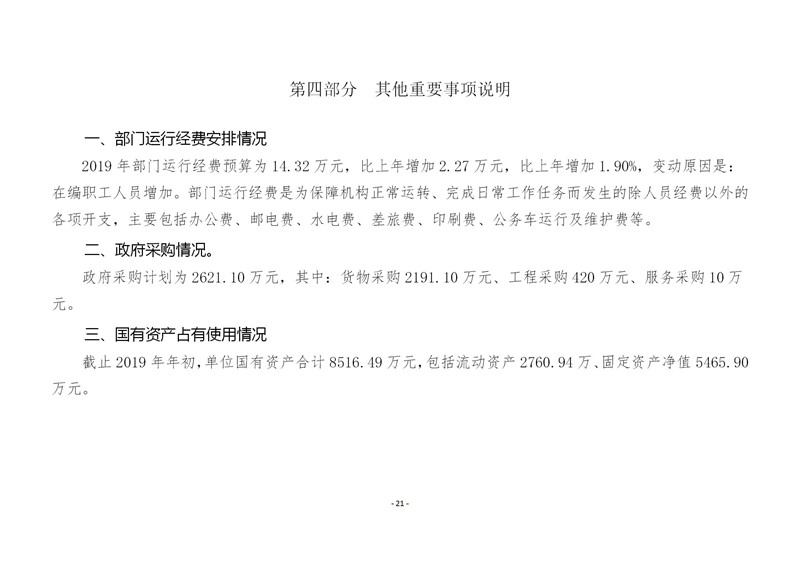 第四部分　其他重要事项说明

一、部门运行经费安排情况

2019 年部门运行经费预算为 14.32 万元，比上年增加 2.27 万元，比上年增加 1.90%，变动原因是：在编职工人员增加。部门运行经费是为保障机构正常运转、完成日常工作任务而发生的除人员经费以外的各项开支，主要包括办公费、邮电费、水电费、差旅费、印刷费、公务车运行及维护费等。

二、政府采购情况。

政府采购计划为 2621.10 万元，其中：货物采购 2191.10 万元、工程采购 420 万元、服务采购 10 万元。

三、国有资产占有使用情况

截止 2019 年年初，单位国有资产合计 8516.49 万元，包括流动资产 2760.94 万、固定资产净值 5465.90 万元。

- 21 -